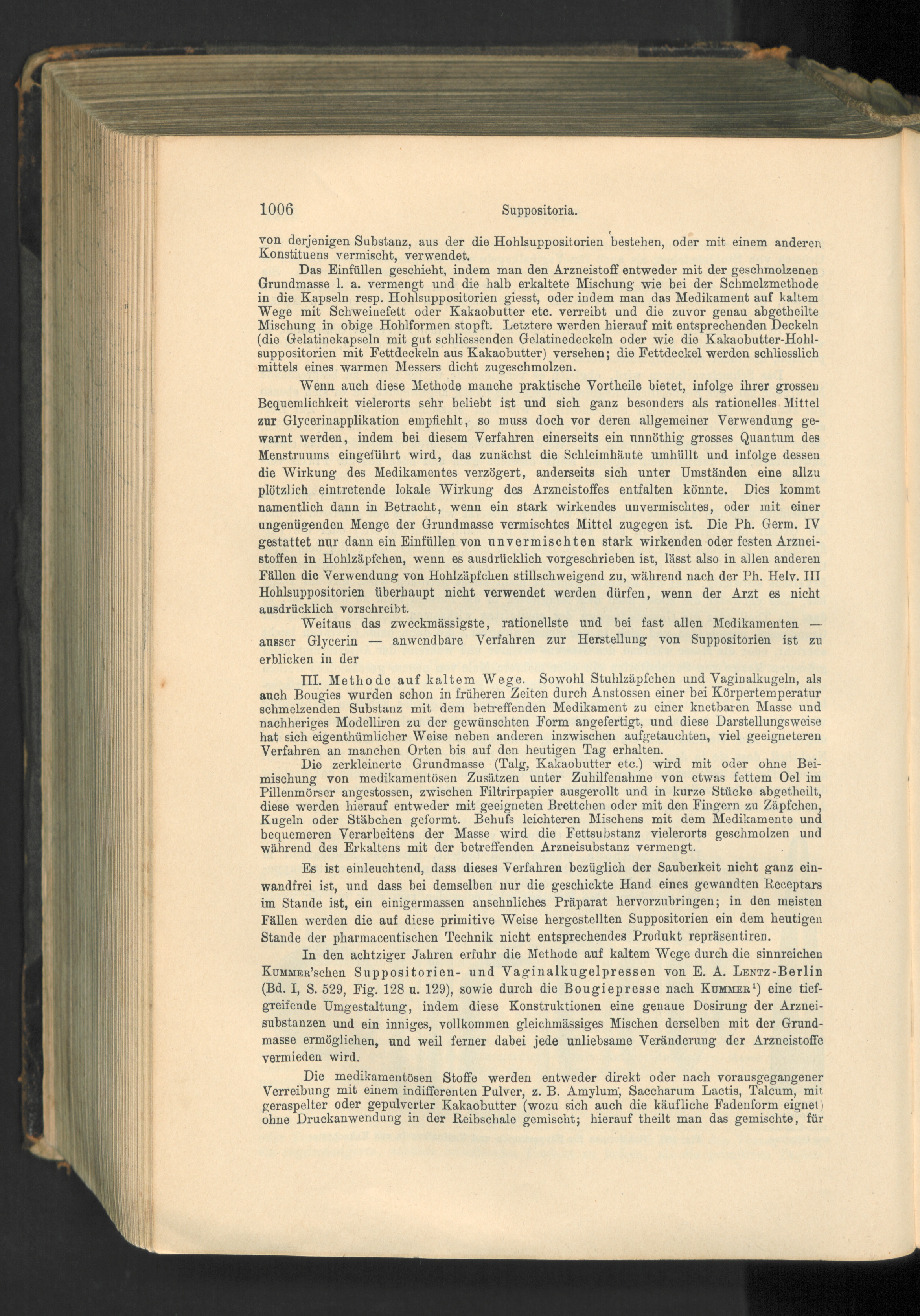 1006 Suppositoria.

von derjenigen Substanz, aus der die Hohlsuppositorien bestehen, oder mit einem anderen Konstituens vermischt, verwendet.

Das Einfüllen geschieht, indem man den Arzneistoff entweder mit der geschmolzenen Grundmasse l. a. vermengt und die halb erkaltete Mischung wie bei der Schmelzmethode in die Kapseln resp. Hohlsuppositorien giesst, oder indem man das Medikament auf kaltem Wege mit Schweinefett oder Kakaobutter etc. verreibt und die zuvor genau abgetheilte Mischung in obige Hohlformen stopft. Letztere werden hierauf mit entsprechenden Deckeln (die Gelatinekapseln mit gut schliessenden Gelatinedeckeln oder wie die Kakaobutter-Hohlsuppositorien mit Fettdeckeln aus Kakaobutter) versehen; die Fettdeckel werden schliesslich mittels eines warmen Messers dicht zugeschmolzen.

Wenn auch diese Methode manche praktische Vortheile bietet, infolge ihrer grossen Bequemlichkeit vielerorts sehr beliebt ist und sich ganz besonders als rationelles Mittel zur Glycerinapplikation empfiehlt, so muss doch vor deren allgemeiner Verwendung gewarnt werden, indem bei diesem Verfahren einerseits ein unnöthig grosses Quantum des Menstruums eingeführt wird, das zunächst die Schleimhäute umhüllt und infolge dessen die Wirkung des Medikamentes verzögert, anderseits sich unter Umständen eine allzu plötzlich eintretende lokale Wirkung des Arzneistoffes entfalten könnte. Dies kommt namentlich dann in Betracht, wenn ein stark wirkendes unvermischtes, oder mit einer ungenügenden Menge der Grundmasse vermischtes Mittel zugegen ist. Die Ph. Germ. IV gestattet nur dann ein Einfüllen von unvermischten stark wirkenden oder festen Arzneistoffen in Hohlzäpfchen, wenn es ausdrücklich vorgeschrieben ist, lässt also in allen anderen Fällen die Verwendung von Hohlzäpfchen stillschweigend zu, während nach der Ph. Helv. III Hohlsuppositorien überhaupt nicht verwendet werden dürfen, wenn der Arzt es nicht ausdrücklich vorschreibt.

Weitaus das zweckmässigste, rationellste und bei fast allen Medikamenten — ausser Glycerin — anwendbare Verfahren zur Herstellung von Suppositorien ist zu erblicken in der

III. Methode auf kaltem Wege. Sowohl Stuhlzäpfchen und Vaginalkugeln, als auch Bougies wurden schon in früheren Zeiten durch Anstossen einer bei Körpertemperatur schmelzenden Substanz mit dem betreffenden Medikament zu einer knetbaren Masse und nachheriges Modelliren zu der gewünschten Form angefertigt, und diese Darstellungsweise hat sich eigenthümlicher Weise neben anderen inzwischen aufgetauchten, viel geeigneteren Verfahren an manchen Orten bis auf den heutigen Tag erhalten.

Die zerkleinerte Grundmasse (Talg, Kakaobutter etc.) wird mit oder ohne Beimischung von medikamentösen Zusätzen unter Zuhilfenahme von etwas fettem Oel im Pillenmörser angestossen, zwischen Filtrirpapier ausgerollt und in kurze Stücke abgetheilt, diese werden hierauf entweder mit geeigneten Brettchen oder mit den Fingern zu Zäpfchen, Kugeln oder Stäbchen geformt. Behufs leichteren Mischens mit dem Medikamente und bequemeren Verarbeitens der Masse wird die Fettsubstanz vielerorts geschmolzen und während des Erkaltens mit der betreffenden Arzneisubstanz vermengt.

Es ist einleuchtend, dass dieses Verfahren bezüglich der Sauberkeit nicht ganz einwandfrei ist, und dass bei demselben nur die geschickte Hand eines gewandten Receptars im Stande ist, ein einigermassen ansehnliches Präparat hervorzubringen; in den meisten Fällen werden die auf diese primitive Weise hergestellten Suppositorien ein dem heutigen Stande der pharmaceutischen Technik nicht entsprechendes Produkt repräsentiren.

In den achtziger Jahren erfuhr die Methode auf kaltem Wege durch die sinnreichen Kummer'schen Suppositorien- und Vaginalkugelpressen von E. A. Lentz-Berlin (Bd. I, S. 529, Fig. 128 u. 129), sowie durch die Bougiepresse nach Kummer$^{1}$) eine tiefgreifende Umgestaltung, indem diese Konstruktionen eine genaue Dosirung der Arzneisubstanzen und ein inniges, vollkommen gleichmässiges Mischen derselben mit der Grundmasse ermöglichen, und weil ferner dabei jede unliebsame Veränderung der Arzneistoffe vermieden wird.

Die medikamentösen Stoffe werden entweder direkt oder nach vorausgegangener Verreibung mit einem indifferenten Pulver, z. B. Amylum, Saccharum Lactis, Talcum, mit geraspelter oder gepulverter Kakaobutter (wozu sich auch die käufliche Fadenform eignet) ohne Druckanwendung in der Reibschale gemischt; hierauf theilt man das gemischte, für